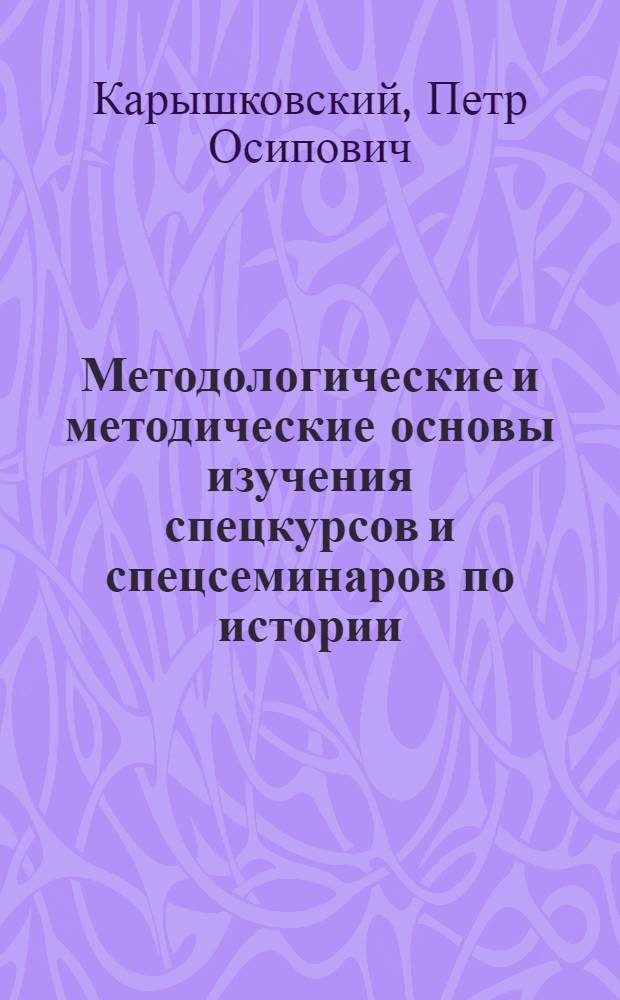 Карышковский, Петр Осипович

Методологические и методические основы изучения спецкурсов и спецсеминаров по истории